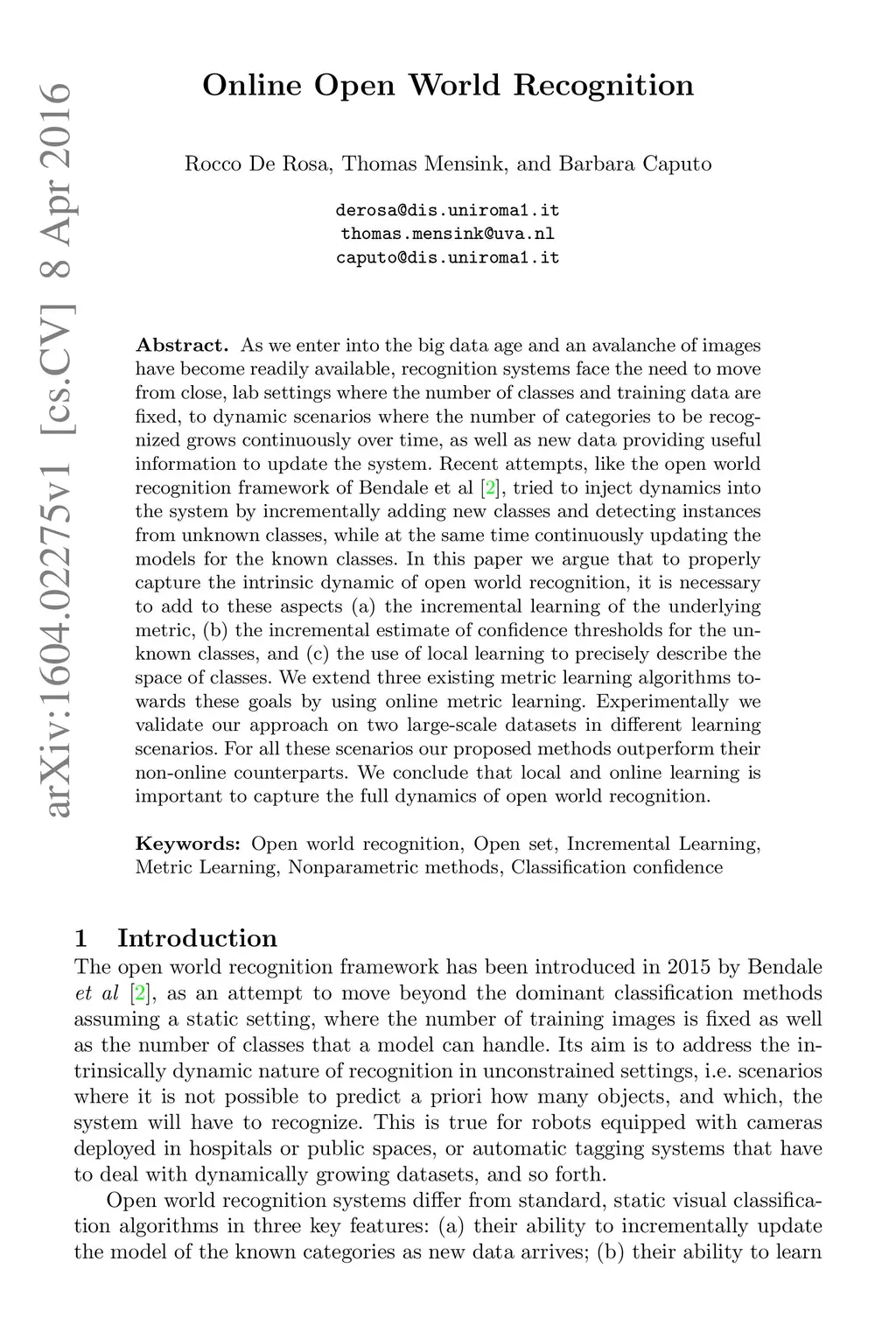 arXiv:1604.02275v1 [cs.CV] 8 Apr 2016

Online Open World Recognition

Rocco De Rosa, Thomas Mensink, and Barbara Caputo

derosa@dis.uniroma1.it
thomas.mensink@uva.nl
caputo@dis.uniroma1.it

Abstract. As we enter into the big data age and an avalanche of images have become readily available, recognition systems face the need to move from close, lab settings where the number of classes and training data are fixed, to dynamic scenarios where the number of categories to be recognized grows continuously over time, as well as new data providing useful information to update the system. Recent attempts, like the open world recognition framework of Bendale et al [2], tried to inject dynamics into the system by incrementally adding new classes and detecting instances from unknown classes, while at the same time continuously updating the models for the known classes. In this paper we argue that to properly capture the intrinsic dynamic of open world recognition, it is necessary to add to these aspects (a) the incremental learning of the underlying metric, (b) the incremental estimate of confidence thresholds for the unknown classes, and (c) the use of local learning to precisely describe the space of classes. We extend three existing metric learning algorithms towards these goals by using online metric learning. Experimentally we validate our approach on two large-scale datasets in different learning scenarios. For all these scenarios our proposed methods outperform their non-online counterparts. We conclude that local and online learning is important to capture the full dynamics of open world recognition.

Keywords: Open world recognition, Open set, Incremental Learning, Metric Learning, Nonparametric methods, Classification confidence

1 Introduction

The open world recognition framework has been introduced in 2015 by Bendale et al [2], as an attempt to move beyond the dominant classification methods assuming a static setting, where the number of training images is fixed as well as the number of classes that a model can handle. Its aim is to address the intrinsically dynamic nature of recognition in unconstrained settings, i.e. scenarios where it is not possible to predict a priori how many objects, and which, the system will have to recognize. This is true for robots equipped with cameras deployed in hospitals or public spaces, or automatic tagging systems that have to deal with dynamically growing datasets, and so forth.

Open world recognition systems differ from standard, static visual classification algorithms in three key features: (a) their ability to incrementally update the model of the known categories as new data arrives; (b) their ability to learn